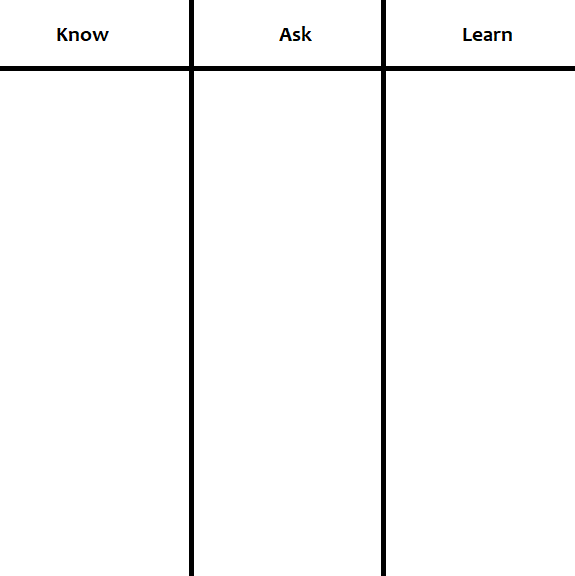 | Know | Ask | Learn |
|---|---|---|
| | | |